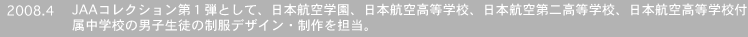 2008.4　JAAコレクション第１弾として、日本航空学園、日本航空高等学校、日本航空第二高等学校、日本航空高等学校付属中学校の男子生徒の制服デザイン・制作を担当。